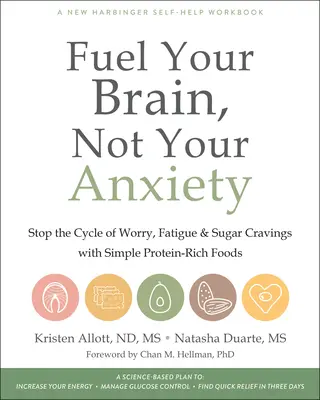 A NEW HARBINGER SELF-HELP WORKBOOK

Fuel Your Brain, Not Your Anxiety

Stop the Cycle of Worry, Fatigue & Sugar Cravings with Simple Protein-Rich Foods

Kristen Allott, ND, MS • Natasha Duarte, MS

Foreword by Chan M. Hellman, PhD

A SCIENCE-BASED PLAN TO:
INCREASE YOUR ENERGY • MANAGE GLUCOSE CONTROL • FIND QUICK RELIEF IN THREE DAYS